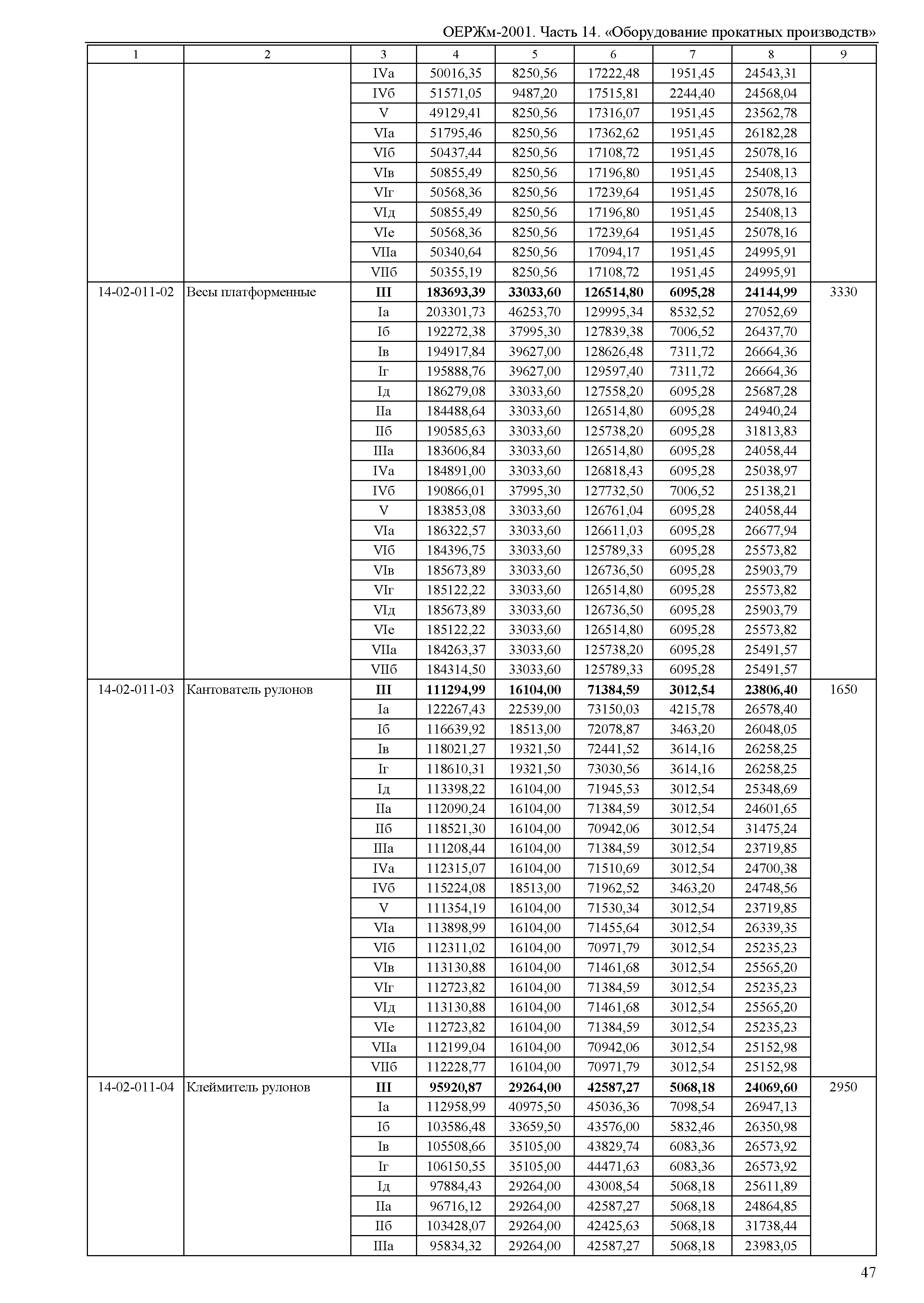 ОЕРЖм-2001. Часть 14. «Оборудование прокатных производств»

| 1 | 2 | 3 | 4 | 5 | 6 | 7 | 8 | 9 |
|---|---|---|---|---|---|---|---|---|
| | | IVа | 50016,35 | 8250,56 | 17222,48 | 1951,45 | 24543,31 | |
| | | IVб | 51571,05 | 9487,20 | 17515,81 | 2244,40 | 24568,04 | |
| | | V | 49129,41 | 8250,56 | 17316,07 | 1951,45 | 23562,78 | |
| | | VIа | 51795,46 | 8250,56 | 17362,62 | 1951,45 | 26182,28 | |
| | | VIб | 50437,44 | 8250,56 | 17108,72 | 1951,45 | 25078,16 | |
| | | VIв | 50855,49 | 8250,56 | 17196,80 | 1951,45 | 25408,13 | |
| | | VIг | 50568,36 | 8250,56 | 17239,64 | 1951,45 | 25078,16 | |
| | | VIд | 50855,49 | 8250,56 | 17196,80 | 1951,45 | 25408,13 | |
| | | VIе | 50568,36 | 8250,56 | 17239,64 | 1951,45 | 25078,16 | |
| | | VIIа | 50340,64 | 8250,56 | 17094,17 | 1951,45 | 24995,91 | |
| | | VIIб | 50355,19 | 8250,56 | 17108,72 | 1951,45 | 24995,91 | |
| 14-02-011-02 | Весы платформенные | **III** | **183693,39** | **33033,60** | **126514,80** | **6095,28** | **24144,99** | 3330 |
| | | Iа | 203301,73 | 46253,70 | 129995,34 | 8532,52 | 27052,69 | |
| | | Iб | 192272,38 | 37995,30 | 127839,38 | 7006,52 | 26437,70 | |
| | | Iв | 194917,84 | 39627,00 | 128626,48 | 7311,72 | 26664,36 | |
| | | Iг | 195888,76 | 39627,00 | 129597,40 | 7311,72 | 26664,36 | |
| | | Iд | 186279,08 | 33033,60 | 127558,20 | 6095,28 | 25687,28 | |
| | | IIа | 184488,64 | 33033,60 | 126514,80 | 6095,28 | 24940,24 | |
| | | IIб | 190585,63 | 33033,60 | 125738,20 | 6095,28 | 31813,83 | |
| | | IIIа | 183606,84 | 33033,60 | 126514,80 | 6095,28 | 24058,44 | |
| | | IVа | 184891,00 | 33033,60 | 126818,43 | 6095,28 | 25038,97 | |
| | | IVб | 190866,01 | 37995,30 | 127732,50 | 7006,52 | 25138,21 | |
| | | V | 183853,08 | 33033,60 | 126761,04 | 6095,28 | 24058,44 | |
| | | VIа | 186322,57 | 33033,60 | 126611,03 | 6095,28 | 26677,94 | |
| | | VIб | 184396,75 | 33033,60 | 125789,33 | 6095,28 | 25573,82 | |
| | | VIв | 185673,89 | 33033,60 | 126736,50 | 6095,28 | 25903,79 | |
| | | VIг | 185122,22 | 33033,60 | 126514,80 | 6095,28 | 25573,82 | |
| | | VIд | 185673,89 | 33033,60 | 126736,50 | 6095,28 | 25903,79 | |
| | | VIе | 185122,22 | 33033,60 | 126514,80 | 6095,28 | 25573,82 | |
| | | VIIа | 184263,37 | 33033,60 | 125738,20 | 6095,28 | 25491,57 | |
| | | VIIб | 184314,50 | 33033,60 | 125789,33 | 6095,28 | 25491,57 | |
| 14-02-011-03 | Кантователь рулонов | **III** | **111294,99** | **16104,00** | **71384,59** | **3012,54** | **23806,40** | 1650 |
| | | Iа | 122267,43 | 22539,00 | 73150,03 | 4215,78 | 26578,40 | |
| | | Iб | 116639,92 | 18513,00 | 72078,87 | 3463,20 | 26048,05 | |
| | | Iв | 118021,27 | 19321,50 | 72441,52 | 3614,16 | 26258,25 | |
| | | Iг | 118610,31 | 19321,50 | 73030,56 | 3614,16 | 26258,25 | |
| | | Iд | 113398,22 | 16104,00 | 71945,53 | 3012,54 | 25348,69 | |
| | | IIа | 112090,24 | 16104,00 | 71384,59 | 3012,54 | 24601,65 | |
| | | IIб | 118521,30 | 16104,00 | 70942,06 | 3012,54 | 31475,24 | |
| | | IIIа | 111208,44 | 16104,00 | 71384,59 | 3012,54 | 23719,85 | |
| | | IVа | 112315,07 | 16104,00 | 71510,69 | 3012,54 | 24700,38 | |
| | | IVб | 115224,08 | 18513,00 | 71962,52 | 3463,20 | 24748,56 | |
| | | V | 111354,19 | 16104,00 | 71530,34 | 3012,54 | 23719,85 | |
| | | VIа | 113898,99 | 16104,00 | 71455,64 | 3012,54 | 26339,35 | |
| | | VIб | 112311,02 | 16104,00 | 70971,79 | 3012,54 | 25235,23 | |
| | | VIв | 113130,88 | 16104,00 | 71461,68 | 3012,54 | 25565,20 | |
| | | VIг | 112723,82 | 16104,00 | 71384,59 | 3012,54 | 25235,23 | |
| | | VIд | 113130,88 | 16104,00 | 71461,68 | 3012,54 | 25565,20 | |
| | | VIе | 112723,82 | 16104,00 | 71384,59 | 3012,54 | 25235,23 | |
| | | VIIа | 112199,04 | 16104,00 | 70942,06 | 3012,54 | 25152,98 | |
| | | VIIб | 112228,77 | 16104,00 | 70971,79 | 3012,54 | 25152,98 | |
| 14-02-011-04 | Клеймитель рулонов | **III** | **95920,87** | **29264,00** | **42587,27** | **5068,18** | **24069,60** | 2950 |
| | | Iа | 112958,99 | 40975,50 | 45036,36 | 7098,54 | 26947,13 | |
| | | Iб | 103586,48 | 33659,50 | 43576,00 | 5832,46 | 26350,98 | |
| | | Iв | 105508,66 | 35105,00 | 43829,74 | 6083,36 | 26573,92 | |
| | | Iг | 106150,55 | 35105,00 | 44471,63 | 6083,36 | 26573,92 | |
| | | Iд | 97884,43 | 29264,00 | 43008,54 | 5068,18 | 25611,89 | |
| | | IIа | 96716,12 | 29264,00 | 42587,27 | 5068,18 | 24864,85 | |
| | | IIб | 103428,07 | 29264,00 | 42425,63 | 5068,18 | 31738,44 | |
| | | IIIа | 95834,32 | 29264,00 | 42587,27 | 5068,18 | 23983,05 | |

47